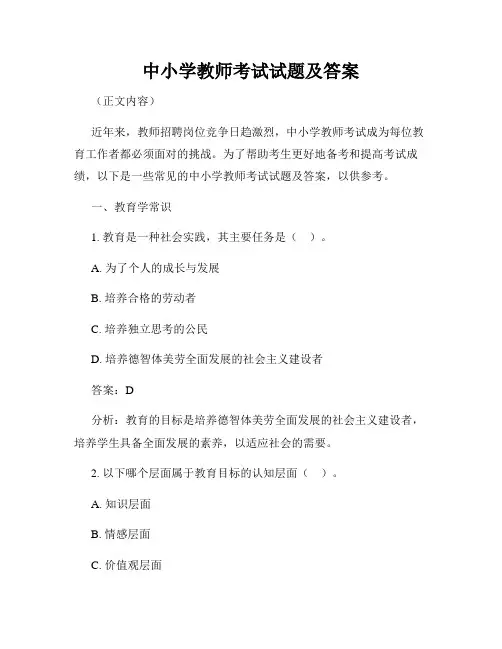 中小学教师考试试题及答案

（正文内容）

近年来，教师招聘岗位竞争日趋激烈，中小学教师考试成为每位教育工作者都必须面对的挑战。为了帮助考生更好地备考和提高考试成绩，以下是一些常见的中小学教师考试试题及答案，以供参考。

一、教育学常识

1. 教育是一种社会实践，其主要任务是（ ）。

A. 为了个人的成长与发展

B. 培养合格的劳动者

C. 培养独立思考的公民

D. 培养德智体美劳全面发展的社会主义建设者

答案：D

分析：教育的目标是培养德智体美劳全面发展的社会主义建设者，培养学生具备全面发展的素养，以适应社会的需要。

2. 以下哪个层面属于教育目标的认知层面（ ）。

A. 知识层面

B. 情感层面

C. 价值观层面